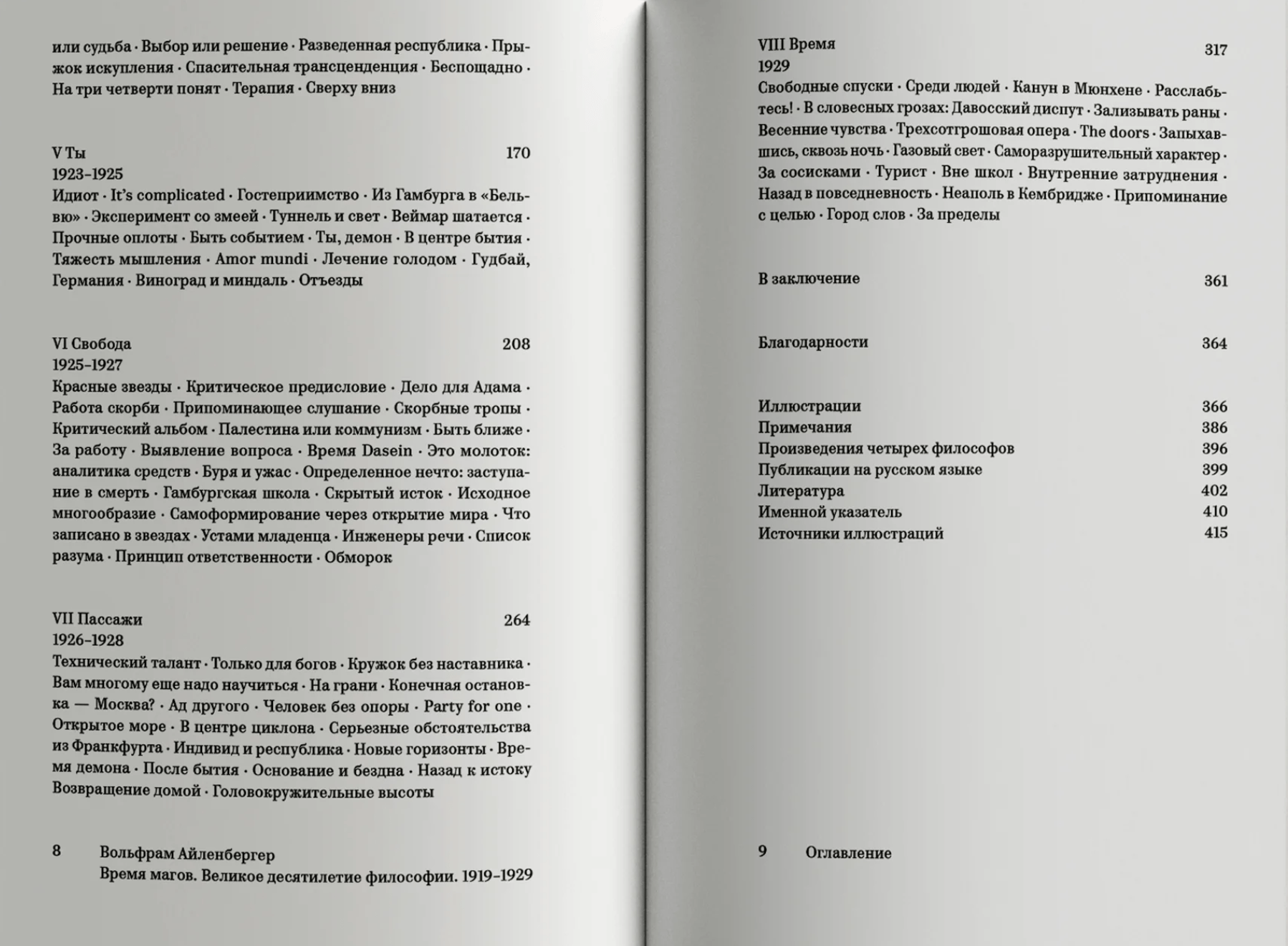 или судьба · Выбор или решение · Разведенная республика · Прыжок искупления · Спасительная трансценденция · Беспощадно · На три четверти понят · Терапия · Сверху вниз

V Ты 170
1923–1925
Идиот · It's complicated · Гостеприимство · Из Гамбурга в «Бельвю» · Эксперимент со змеей · Туннель и свет · Веймар шатается · Прочные оплоты · Быть событием · Ты, демон · В центре бытия · Тяжесть мышления · Amor mundi · Лечение голодом · Гудбай, Германия · Виноград и миндаль · Отъезды

VI Свобода 208
1925–1927
Красные звезды · Критическое предисловие · Дело для Адама · Работа скорби · Припоминающее слушание · Скорбные тропы · Критический альбом · Палестина или коммунизм · Быть ближе · За работу · Выявление вопроса · Время Dasein · Это молоток: аналитика средств · Буря и ужас · Определенное нечто: заступание в смерть · Гамбургская школа · Скрытый исток · Исходное многообразие · Самоформирование через открытие мира · Что записано в звездах · Устами младенца · Инженеры речи · Список разума · Принцип ответственности · Обморок

VII Пассажи 264
1926–1928
Технический талант · Только для богов · Кружок без наставника · Вам многому еще надо научиться · На грани · Конечная остановка — Москва? · Ад другого · Человек без опоры · Party for one · Открытое море · В центре циклона · Серьезные обстоятельства из Франкфурта · Индивид и республика · Новые горизонты · Время демона · После бытия · Основание и бездна · Назад к истоку Возвращение домой · Головокружительные высоты

8 Вольфрам Айленбергер
Время магов. Великое десятилетие философии. 1919–1929

VIII Время 317
1929
Свободные спуски · Среди людей · Канун в Мюнхене · Расслабьтесь! · В словесных грозах: Давосский диспут · Зализывать раны · Весенние чувства · Трехсотгрошовая опера · The doors · Запыхавшись, сквозь ночь · Газовый свет · Саморазрушительный характер · За сосисками · Турист · Вне школ · Внутренние затруднения · Назад в повседневность · Неаполь в Кембридже · Припоминание с целью · Город слов · За пределы

В заключение 361

Благодарности 364

Иллюстрации 366
Примечания 386
Произведения четырех философов 396
Публикации на русском языке 399
Литература 402
Именной указатель 410
Источники иллюстраций 415

9 Оглавление